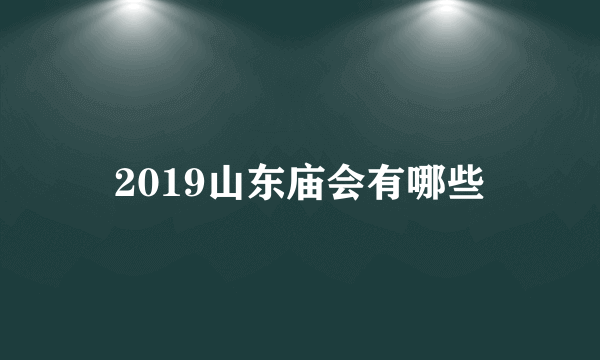 2019山东庙会有哪些